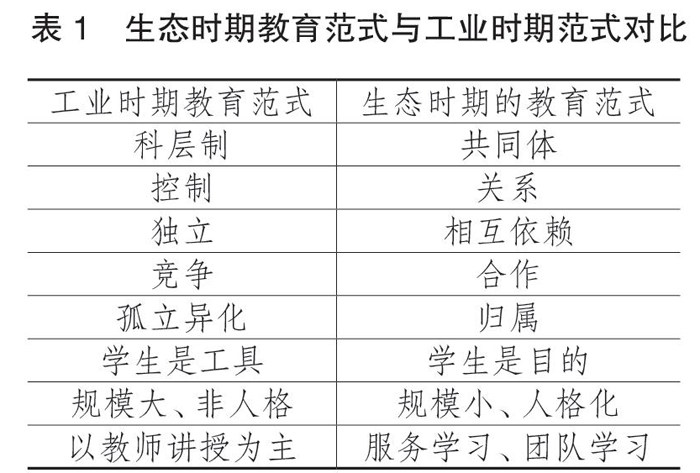 表1 生态时期教育范式与工业时期范式对比

| 工业时期教育范式 | 生态时期的教育范式 |
|---|---|
| 科层制 | 共同体 |
| 控制 | 关系 |
| 独立 | 相互依赖 |
| 竞争 | 合作 |
| 孤立异化 | 归属 |
| 学生是工具 | 学生是目的 |
| 规模大、非人格 | 规模小、人格化 |
| 以教师讲授为主 | 服务学习、团队学习 |